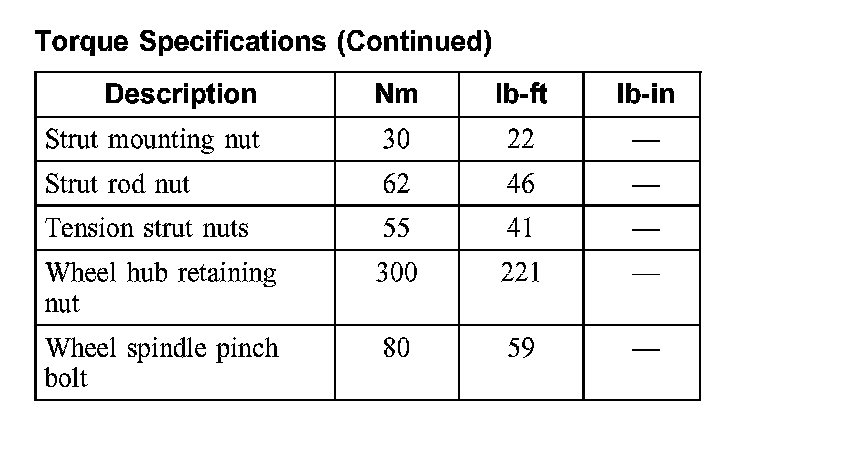 Torque Specifications (Continued)

| Description | Nm | lb-ft | lb-in |
|---|---|---|---|
| Strut mounting nut | 30 | 22 | — |
| Strut rod nut | 62 | 46 | — |
| Tension strut nuts | 55 | 41 | — |
| Wheel hub retaining nut | 300 | 221 | — |
| Wheel spindle pinch bolt | 80 | 59 | — |